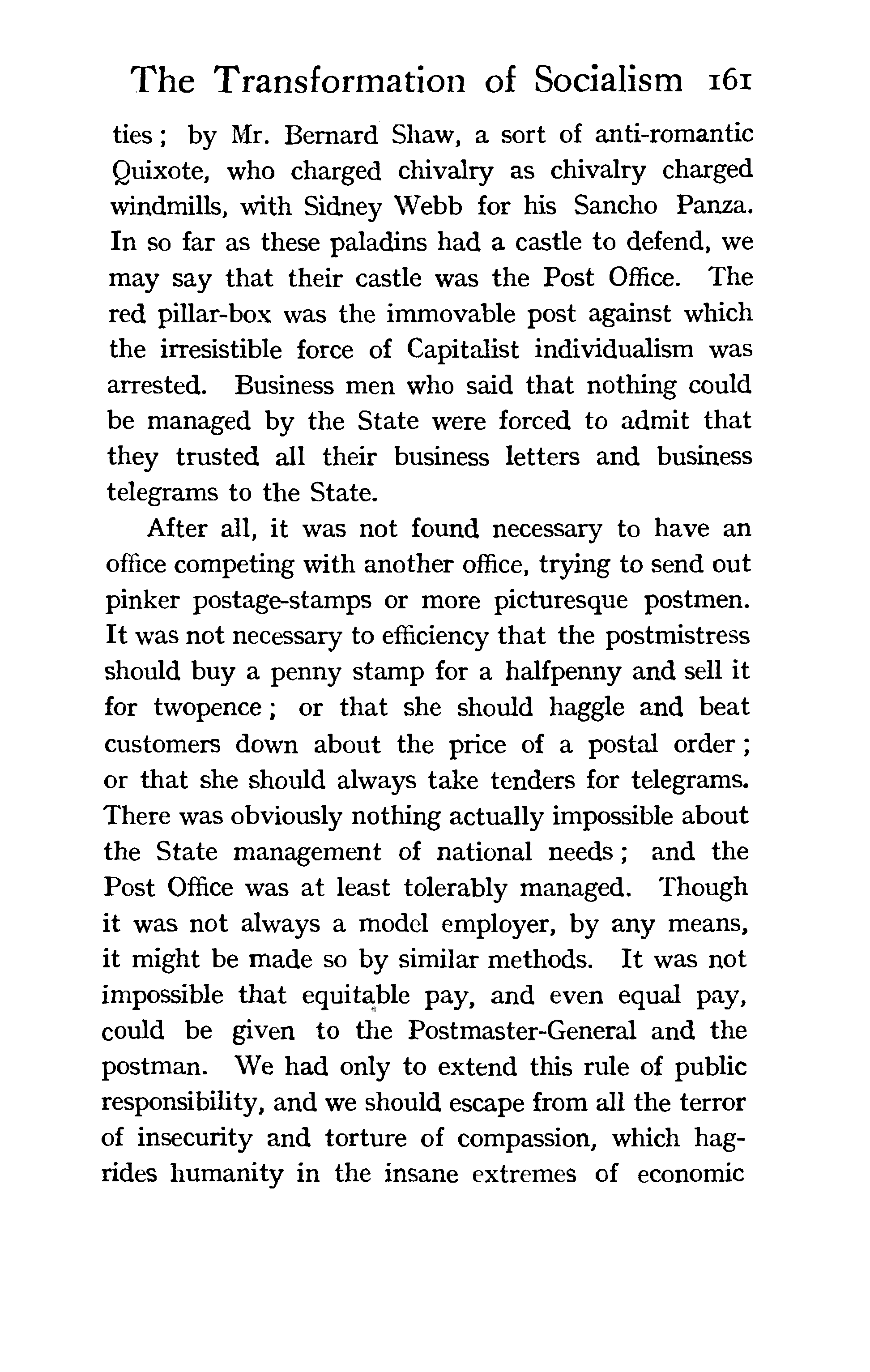 The Transformation of Socialism 161

ties; by Mr. Bernard Shaw, a sort of anti-romantic Quixote, who charged chivalry as chivalry charged windmills, with Sidney Webb for his Sancho Panza. In so far as these paladins had a castle to defend, we may say that their castle was the Post Office. The red pillar-box was the immovable post against which the irresistible force of Capitalist individualism was arrested. Business men who said that nothing could be managed by the State were forced to admit that they trusted all their business letters and business telegrams to the State.

After all, it was not found necessary to have an office competing with another office, trying to send out pinker postage-stamps or more picturesque postmen. It was not necessary to efficiency that the postmistress should buy a penny stamp for a halfpenny and sell it for twopence; or that she should haggle and beat customers down about the price of a postal order; or that she should always take tenders for telegrams. There was obviously nothing actually impossible about the State management of national needs; and the Post Office was at least tolerably managed. Though it was not always a model employer, by any means, it might be made so by similar methods. It was not impossible that equitable pay, and even equal pay, could be given to the Postmaster-General and the postman. We had only to extend this rule of public responsibility, and we should escape from all the terror of insecurity and torture of compassion, which hagrides humanity in the insane extremes of economic